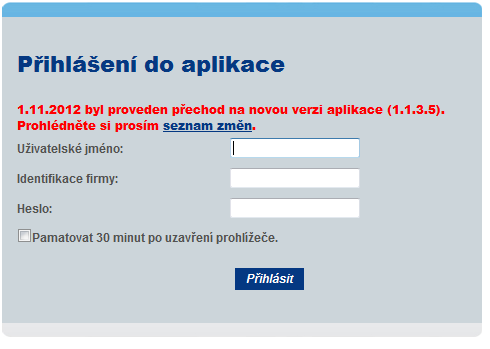 Přihlášení do aplikace

1.11.2012 byl proveden přechod na novou verzi aplikace (1.1.3.5). Prohlédněte si prosím seznam změn.

Uživatelské jméno:

Identifikace firmy:

Heslo:

Pamatovat 30 minut po uzavření prohlížeče.

Přihlásit